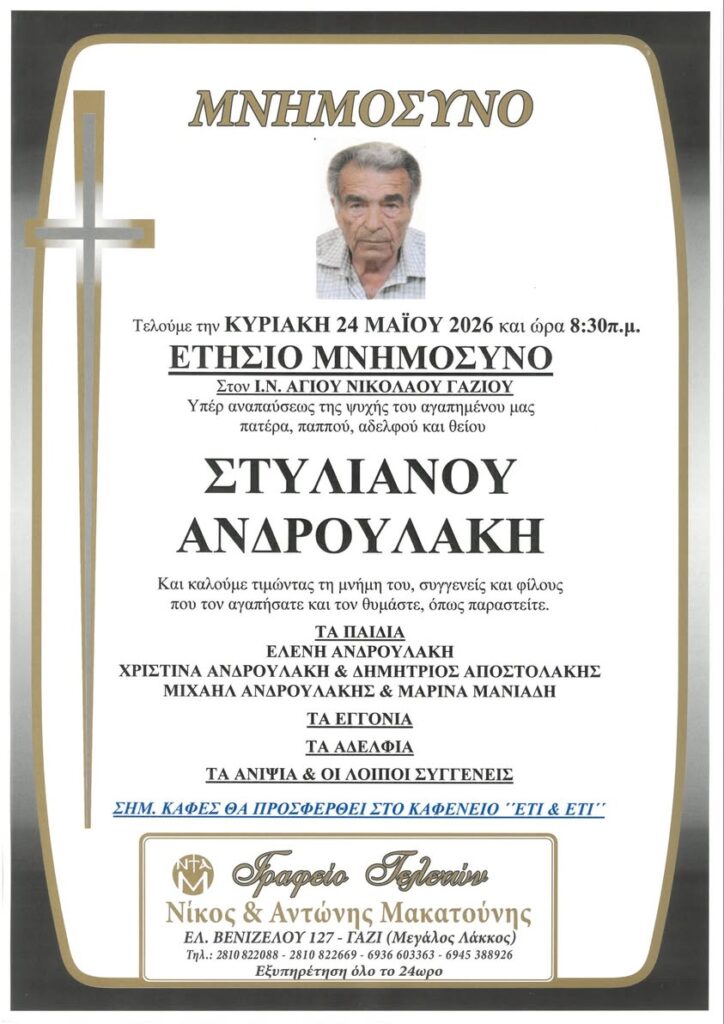 ΜΝΗΜΟΣΥΝΟ

Τελούμε την ΚΥΡΙΑΚΗ 24 ΜΑΪΟΥ 2026 και ώρα 8:30π.μ.

ΕΤΗΣΙΟ ΜΝΗΜΟΣΥΝΟ

Στον Ι.Ν. ΑΓΙΟΥ ΝΙΚΟΛΑΟΥ ΓΑΖΙΟΥ

Υπέρ αναπαύσεως της ψυχής του αγαπημένου μας πατέρα, παππού, αδελφού και θείου

ΣΤΥΛΙΑΝΟΥ ΑΝΔΡΟΥΛΑΚΗ

Και καλούμε τιμώντας τη μνήμη του, συγγενείς και φίλους που τον αγαπήσατε και τον θυμάστε, όπως παραστείτε.

ΤΑ ΠΑΙΔΙΑ
ΕΛΕΝΗ ΑΝΔΡΟΥΛΑΚΗ
ΧΡΙΣΤΙΝΑ ΑΝΔΡΟΥΛΑΚΗ & ΔΗΜΗΤΡΙΟΣ ΑΠΟΣΤΟΛΑΚΗΣ
ΜΙΧΑΗΛ ΑΝΔΡΟΥΛΑΚΗΣ & ΜΑΡΙΝΑ ΜΑΝΙΑΔΗ

ΤΑ ΕΓΓΟΝΙΑ

ΤΑ ΑΔΕΛΦΙΑ

ΤΑ ΑΝΙΨΙΑ & ΟΙ ΛΟΙΠΟΙ ΣΥΓΓΕΝΕΙΣ

ΣΗΜ. ΚΑΦΕΣ ΘΑ ΠΡΟΣΦΕΡΘΕΙ ΣΤΟ ΚΑΦΕΝΕΙΟ ΄΄ΕΤΙ & ΕΤΙ΄΄

ΝΤΑ Μ

Γραφείο Τελετών

Νίκος & Αντώνης Μακατούνης

ΕΛ. ΒΕΝΙΖΕΛΟΥ 127 - ΓΑΖΙ (Μεγάλος Λάκκος)

Τηλ.: 2810 822088 - 2810 822669 - 6936 603363 - 6945 388926

Εξυπηρέτηση όλο το 24ωρο